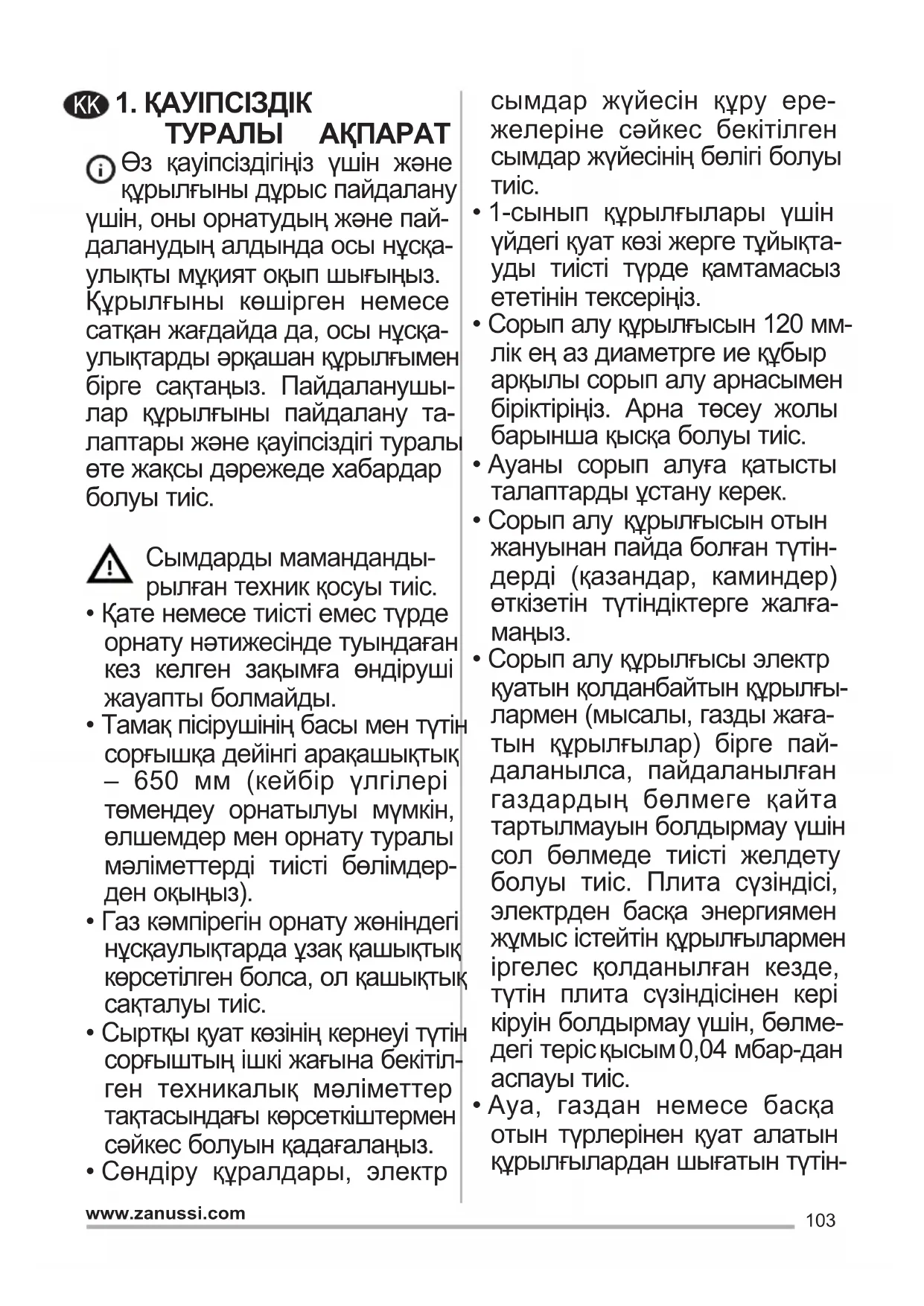 KK 1. ҚАУІПСІЗДІК ТУРАЛЫ АҚПАРАТ

Өз қауіпсіздігіңіз үшін және құрылғыны дұрыс пайдалану үшін, оны орнатудың және пайдаланудың алдында осы нұсқаулықты мұқият оқып шығыңыз. Құрылғыны көшірген немесе сатқан жағдайда да, осы нұсқаулықтарды әрқашан құрылғымен бірге сақтаңыз. Пайдаланушылар құрылғыны пайдалану талаптары және қауіпсіздігі туралы өте жақсы дәрежеде хабардар болуы тиіс.

Сымдарды мамандандырылған техник қосуы тиіс.
• Қате немесе тиісті емес түрде орнату нәтижесінде туындаған кез келген зақымға өндіруші жауапты болмайды.
• Тамақ пісірушінің басы мен түтін сорғышқа дейінгі арақашықтық – 650 мм (кейбір үлгілері төмендеу орнатылуы мүмкін, өлшемдер мен орнату туралы мәліметтерді тиісті бөлімдерден оқыңыз).
• Газ кәмпірегін орнату жөніндегі нұсқаулықтарда ұзақ қашықтық көрсетілген болса, ол қашықтық сақталуы тиіс.
• Сыртқы қуат көзінің кернеуі түтін сорғыштың ішкі жағына бекітілген техникалық мәліметтер тақтасындағы көрсеткіштермен сәйкес болуын қадағалаңыз.
• Сөндіру құралдары, электр сымдар жүйесін құру ережелеріне сәйкес бекітілген сымдар жүйесінің бөлігі болуы тиіс.
• 1-сынып құрылғылары үшін үйдегі қуат көзі жерге тұйықтауды тиісті түрде қамтамасыз ететінін тексеріңіз.
• Сорып алу құрылғысын 120 мм-лік ең аз диаметрге ие құбыр арқылы сорып алу арнасымен біріктіріңіз. Арна төсеу жолы барынша қысқа болуы тиіс.
• Ауаны сорып алуға қатысты талаптарды ұстану керек.
• Сорып алу құрылғысын отын жануынан пайда болған түтіндерді (қазандар, каминдер) өткізетін түтіндіктерге жалғамаңыз.
• Сорып алу құрылғысы электр қуатын қолданбайтын құрылғылармен (мысалы, газды жағатын құрылғылар) бірге пайдаланылса, пайдаланылған газдардың бөлмеге қайта тартылмауын болдырмау үшін сол бөлмеде тиісті желдету болуы тиіс. Плита сүзіндісі, электрден басқа энергиямен жұмыс істейтін құрылғылармен іргелес қолданылған кезде, түтін плита сүзіндісінен кері кіруін болдырмау үшін, бөлмедегі теріс қысым 0,04 мбар-дан аспауы тиіс.
• Ауа, газдан немесе басқа отын түрлерінен қуат алатын құрылғылардан шығатын түтін-

www.zanussi.com

103